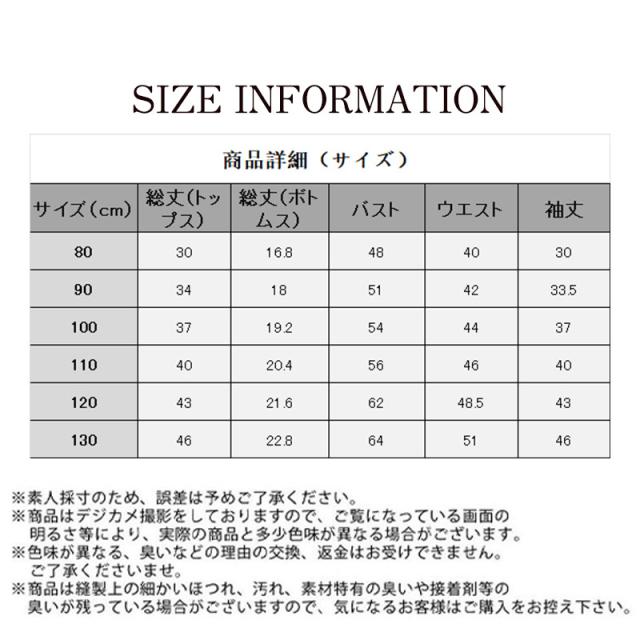 SIZE INFORMATION

商品詳細（サイズ）

| サイズ（cm） | 総丈(トップス) | 総丈(ボトムス) | バスト | ウエスト | 袖丈 |
|---|---|---|---|---|---|
| 80 | 30 | 16.8 | 48 | 40 | 30 |
| 90 | 34 | 18 | 51 | 42 | 33.5 |
| 100 | 37 | 19.2 | 54 | 44 | 37 |
| 110 | 40 | 20.4 | 56 | 46 | 40 |
| 120 | 43 | 21.6 | 62 | 48.5 | 43 |
| 130 | 46 | 22.8 | 64 | 51 | 46 |

※素人採寸のため、誤差は予めご了承ください。
※商品はデジカメ撮影をしておりますので、ご覧になっている画面の明るさ等により、実際の商品と多少色味が異なる場合がございます。
※色味が異なる、臭いなどの理由の交換、返金はお受けできません。ご了承くださいませ。
※商品は縫製上の細かいほつれ、汚れ、素材特有の臭いや接着剤等の臭いが残っている場合がございますので、気になるお客様はご購入をお控え下さい。